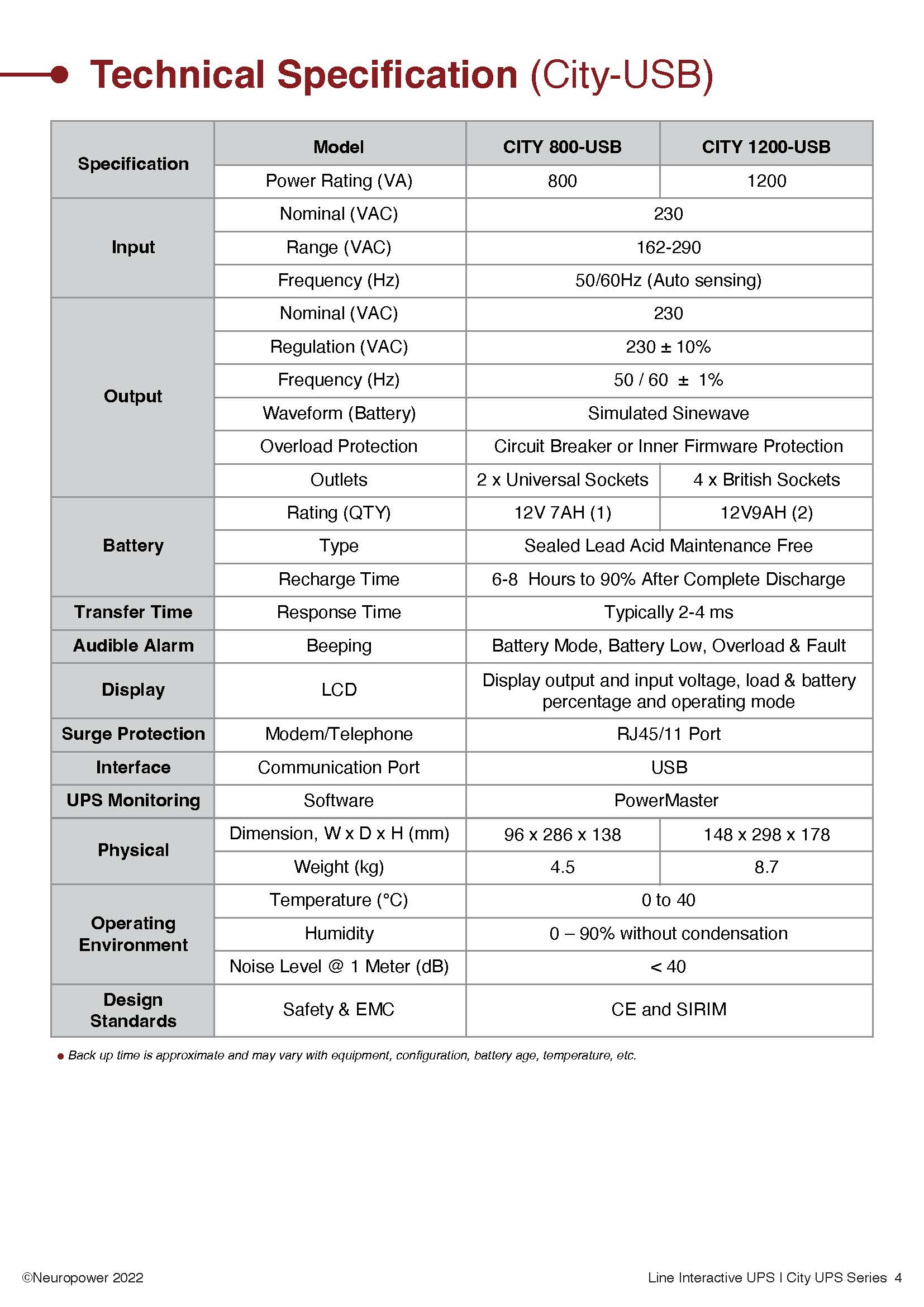 Technical Specification (City-USB)

| Specification | Model | CITY 800-USB | CITY 1200-USB |
|---|---|---|---|
| | Power Rating (VA) | 800 | 1200 |
| Input | Nominal (VAC) | 230 | |
| | Range (VAC) | 162-290 | |
| | Frequency (Hz) | 50/60Hz (Auto sensing) | |
| Output | Nominal (VAC) | 230 | |
| | Regulation (VAC) | 230 ± 10% | |
| | Frequency (Hz) | 50 / 60 ± 1% | |
| | Waveform (Battery) | Simulated Sinewave | |
| | Overload Protection | Circuit Breaker or Inner Firmware Protection | |
| | Outlets | 2 x Universal Sockets | 4 x British Sockets |
| Battery | Rating (QTY) | 12V 7AH (1) | 12V9AH (2) |
| | Type | Sealed Lead Acid Maintenance Free | |
| | Recharge Time | 6-8 Hours to 90% After Complete Discharge | |
| Transfer Time | Response Time | Typically 2-4 ms | |
| Audible Alarm | Beeping | Battery Mode, Battery Low, Overload & Fault | |
| Display | LCD | Display output and input voltage, load & battery percentage and operating mode | |
| Surge Protection | Modem/Telephone | RJ45/11 Port | |
| Interface | Communication Port | USB | |
| UPS Monitoring | Software | PowerMaster | |
| Physical | Dimension, W x D x H (mm) | 96 x 286 x 138 | 148 x 298 x 178 |
| | Weight (kg) | 4.5 | 8.7 |
| Operating Environment | Temperature (°C) | 0 to 40 | |
| | Humidity | 0 – 90% without condensation | |
| | Noise Level @ 1 Meter (dB) | < 40 | |
| Design Standards | Safety & EMC | CE and SIRIM | |

• Back up time is approximate and may vary with equipment, configuration, battery age, temperature, etc.

©Neuropower 2022

Line Interactive UPS I City UPS Series 4